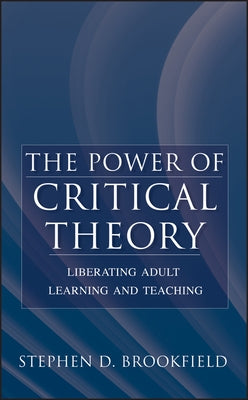 THE POWER OF
CRITICAL
THEORY

LIBERATING ADULT
LEARNING AND TEACHING

STEPHEN D. BROOKFIELD